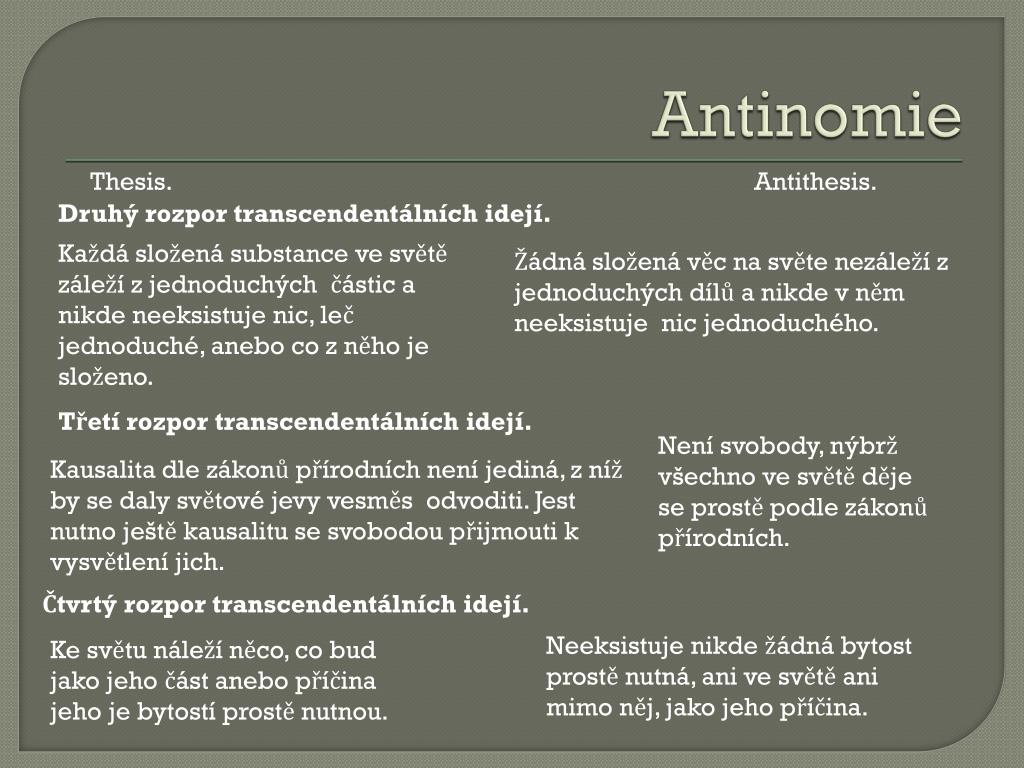 Antinomie

Thesis.

Antithesis.

**Druhý rozpor transcendentálních idejí.**

Každá složená substance ve světě záleží z jednoduchých částic a nikde neeksistuje nic, leč jednoduché, anebo co z něho je složeno.

Žádná složená věc na světe nezáleží z jednoduchých dílů a nikde v něm neeksistuje nic jednoduchého.

**Třetí rozpor transcendentálních idejí.**

Kausalita dle zákonů přírodních není jediná, z níž by se daly světové jevy vesměs odvoditi. Jest nutno ještě kausalitu se svobodou přijmouti k vysvětlení jich.

Není svobody, nýbrž všechno ve světě děje se prostě podle zákonů přírodních.

**Čtvrtý rozpor transcendentálních idejí.**

Ke světu náleží něco, co bud jako jeho část anebo příčina jeho je bytostí prostě nutnou.

Neeksistuje nikde žádná bytost prostě nutná, ani ve světě ani mimo něj, jako jeho příčina.